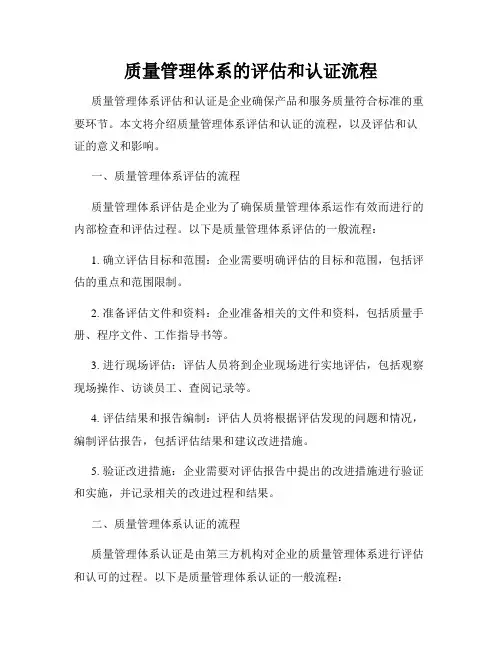 质量管理体系的评估和认证流程

质量管理体系评估和认证是企业确保产品和服务质量符合标准的重要环节。本文将介绍质量管理体系评估和认证的流程，以及评估和认证的意义和影响。

一、质量管理体系评估的流程

质量管理体系评估是企业为了确保质量管理体系运作有效而进行的内部检查和评估过程。以下是质量管理体系评估的一般流程：

1. 确立评估目标和范围：企业需要明确评估的目标和范围，包括评估的重点和范围限制。

2. 准备评估文件和资料：企业准备相关的文件和资料，包括质量手册、程序文件、工作指导书等。

3. 进行现场评估：评估人员将到企业现场进行实地评估，包括观察现场操作、访谈员工、查阅记录等。

4. 评估结果和报告编制：评估人员将根据评估发现的问题和情况，编制评估报告，包括评估结果和建议改进措施。

5. 验证改进措施：企业需要对评估报告中提出的改进措施进行验证和实施，并记录相关的改进过程和结果。

二、质量管理体系认证的流程

质量管理体系认证是由第三方机构对企业的质量管理体系进行评估和认可的过程。以下是质量管理体系认证的一般流程：